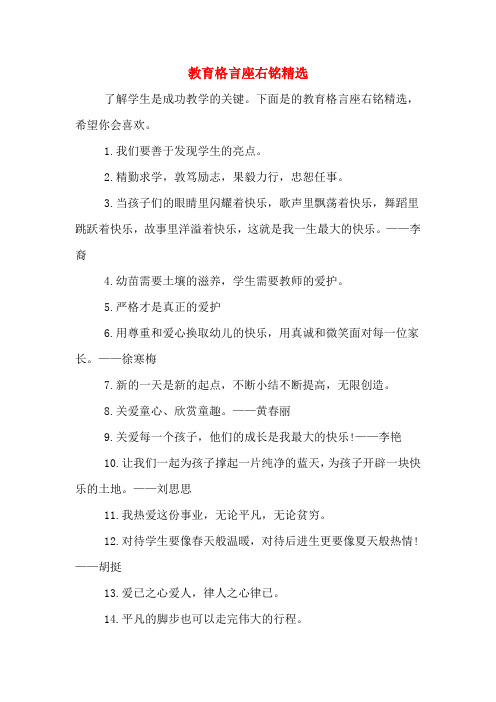 教育格言座右铭精选

了解学生是成功教学的关键。下面是的教育格言座右铭精选，希望你会喜欢。

1.我们要善于发现学生的亮点。

2.精勤求学，敦笃励志，果毅力行，忠恕任事。

3.当孩子们的眼睛里闪耀着快乐，歌声里飘荡着快乐，舞蹈里跳跃着快乐，故事里洋溢着快乐，这就是我一生最大的快乐。——李裔

4.幼苗需要土壤的滋养，学生需要教师的爱护。

5.严格才是真正的爱护

6.用尊重和爱心换取幼儿的快乐，用真诚和微笑面对每一位家长。——徐寒梅

7.新的一天是新的起点，不断小结不断提高，无限创造。

8.关爱童心、欣赏童趣。——黄春丽

9.关爱每一个孩子，他们的成长是我最大的快乐!——李艳

10.让我们一起为孩子撑起一片纯净的蓝天，为孩子开辟一块快乐的土地。——刘思思

11.我热爱这份事业，无论平凡，无论贫穷。

12.对待学生要像春天般温暖，对待后进生更要像夏天般热情!——胡挺

13.爱己之心爱人，律人之心律己。

14.平凡的脚步也可以走完伟大的行程。